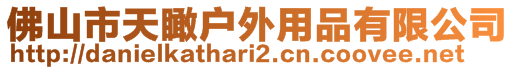 佛山市天瞰户外用品有限公司
http://danielkathari2.cn.coovee.net